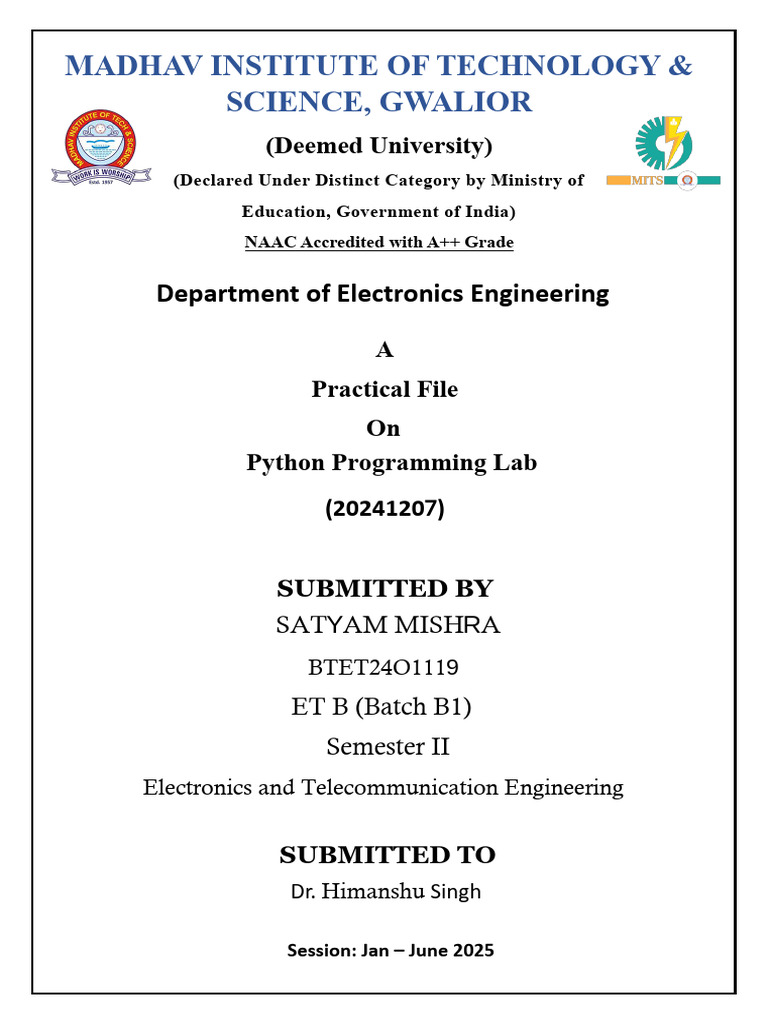 MADHAV INSTITUTE OF TECHNOLOGY & SCIENCE, GWALIOR

MADHAV INSTITUTE OF TECH & SCIENCE
WORK IS WORSHIP
Estd. 1957

MITS

(Deemed University)

(Declared Under Distinct Category by Ministry of Education, Government of India)

NAAC Accredited with A++ Grade

Department of Electronics Engineering

A

Practical File

On

Python Programming Lab

(20241207)

SUBMITTED BY

SATYAM MISHRA

BTET24O1119

ET B (Batch B1)

Semester II

Electronics and Telecommunication Engineering

SUBMITTED TO

Dr. Himanshu Singh

Session: Jan – June 2025